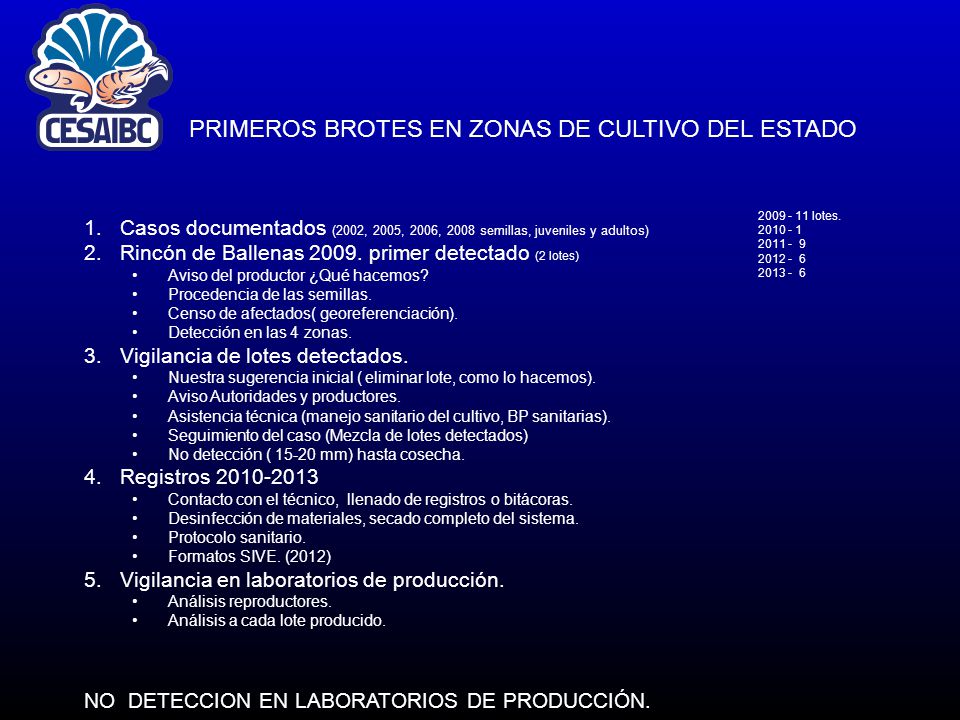 CESAIBC

PRIMEROS BROTES EN ZONAS DE CULTIVO DEL ESTADO

1. Casos documentados (2002, 2005, 2006, 2008 semillas, juveniles y adultos)
2. Rincón de Ballenas 2009. primer detectado (2 lotes)
• Aviso del productor ¿Qué hacemos?
• Procedencia de las semillas.
• Censo de afectados( georeferenciación).
• Detección en las 4 zonas.
3. Vigilancia de lotes detectados.
• Nuestra sugerencia inicial ( eliminar lote, como lo hacemos).
• Aviso Autoridades y productores.
• Asistencia técnica (manejo sanitario del cultivo, BP sanitarias).
• Seguimiento del caso (Mezcla de lotes detectados)
• No detección ( 15-20 mm) hasta cosecha.
4. Registros 2010-2013
• Contacto con el técnico, llenado de registros o bitácoras.
• Desinfección de materiales, secado completo del sistema.
• Protocolo sanitario.
• Formatos SIVE. (2012)
5. Vigilancia en laboratorios de producción.
• Análisis reproductores.
• Análisis a cada lote producido.

2009 - 11 lotes.
2010 - 1
2011 - 9
2012 - 6
2013 - 6

NO DETECCION EN LABORATORIOS DE PRODUCCIÓN.